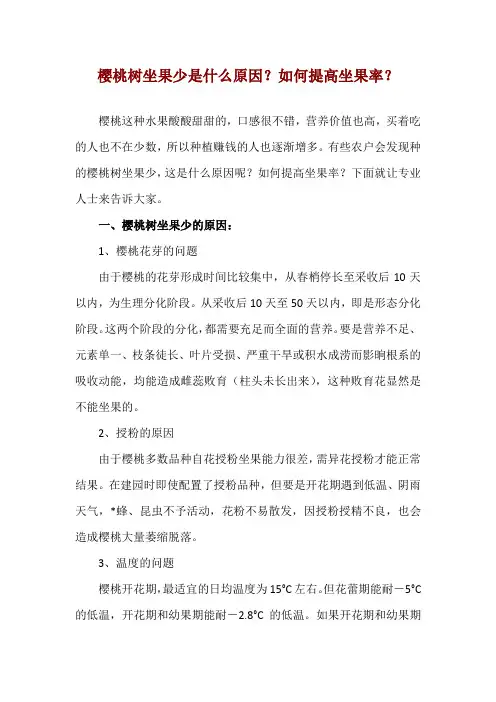 樱桃树坐果少是什么原因？如何提高坐果率？

樱桃这种水果酸酸甜甜的，口感很不错，营养价值也高，买着吃的人也不在少数，所以种植赚钱的人也逐渐增多。有些农户会发现种的樱桃树坐果少，这是什么原因呢？如何提高坐果率？下面就让专业人士来告诉大家。

一、樱桃树坐果少的原因：

1、樱桃花芽的问题

由于樱桃的花芽形成时间比较集中，从春梢停长至采收后 10 天以内，为生理分化阶段。从采收后 10 天至 50 天以内，即是形态分化阶段。这两个阶段的分化，都需要充足而全面的营养。要是营养不足、元素单一、枝条徒长、叶片受损、严重干旱或积水成涝而影响根系的吸收动能，均能造成雌蕊败育（柱头未长出来），这种败育花显然是不能坐果的。

2、授粉的原因

由于樱桃多数品种自花授粉坐果能力很差，需异花授粉才能正常结果。在建园时即使配置了授粉品种，但要是开花期遇到低温、阴雨天气，*蜂、昆虫不予活动，花粉不易散发，因授粉授精不良，也会造成樱桃大量萎缩脱落。

3、温度的问题

樱桃开花期，最适宜的日均温度为 15℃ 左右。但花蕾期能耐－5℃ 的低温，开花期和幼果期能耐－2.8℃ 的低温。如果开花期和幼果期